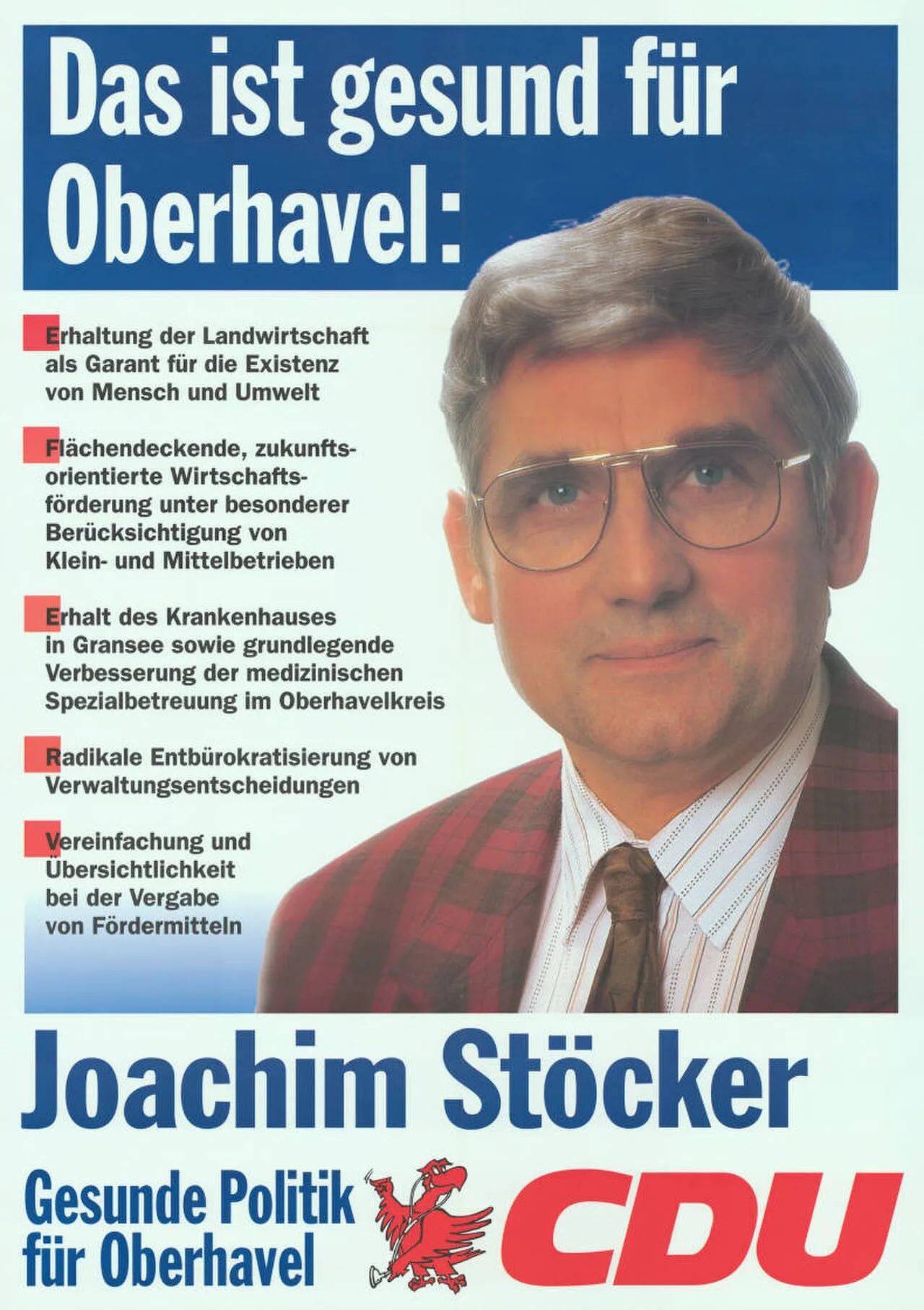 Das ist gesund für Oberhavel:

Erhaltung der Landwirtschaft als Garant für die Existenz von Mensch und Umwelt

Flächendeckende, zukunftsorientierte Wirtschaftsförderung unter besonderer Berücksichtigung von Klein- und Mittelbetrieben

Erhalt des Krankenhauses in Gransee sowie grundlegende Verbesserung der medizinischen Spezialbetreuung im Oberhavelkreis

Radikale Entbürokratisierung von Verwaltungsentscheidungen

Vereinfachung und Übersichtlichkeit bei der Vergabe von Fördermitteln

Joachim Stöcker

Gesunde Politik für Oberhavel

CDU